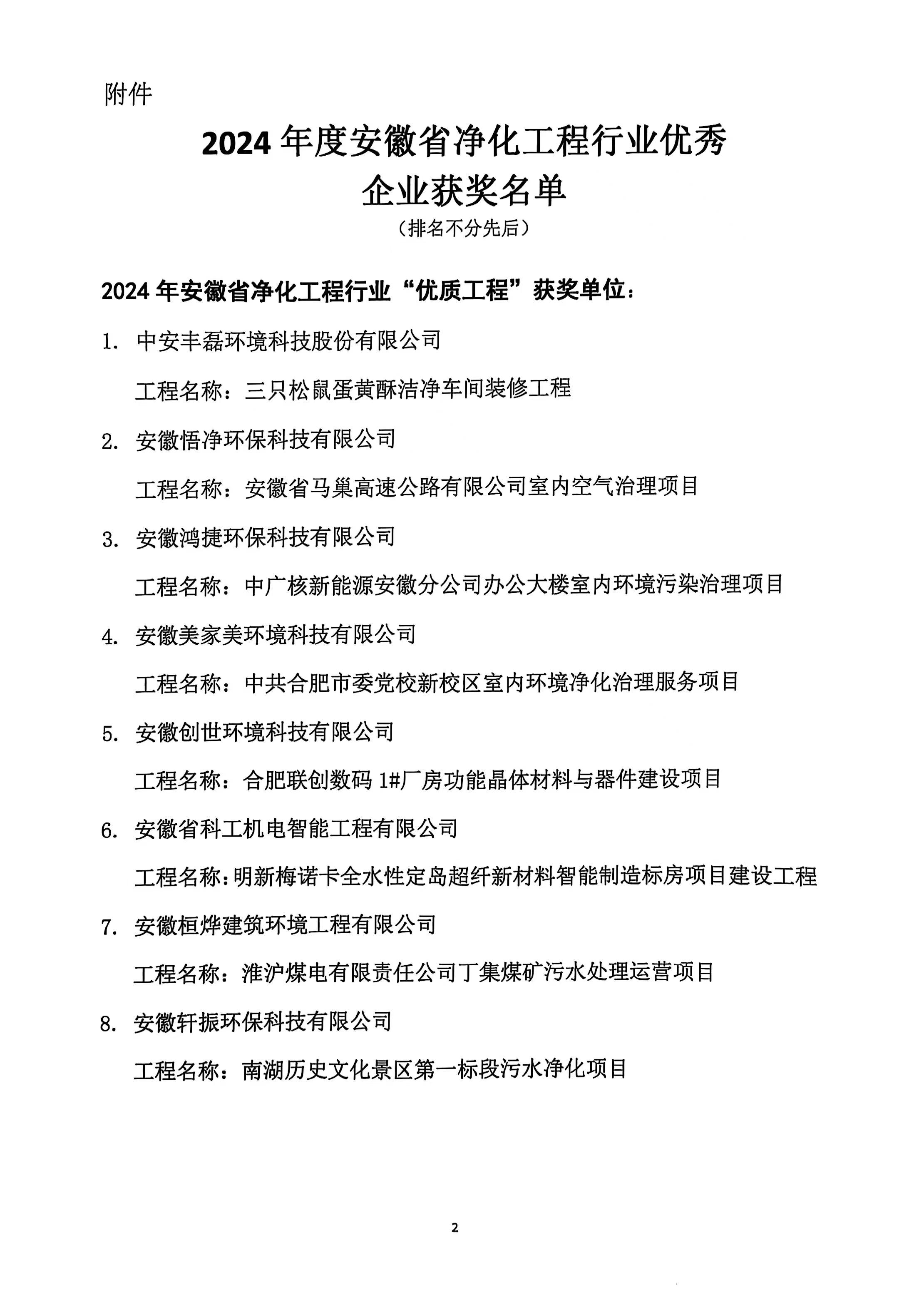 附件

2024 年度安徽省净化工程行业优秀企业获奖名单

（排名不分先后）

2024 年安徽省净化工程行业“优质工程”获奖单位：

1. 中安丰磊环境科技股份有限公司

工程名称：三只松鼠蛋黄酥洁净车间装修工程

2. 安徽悟净环保科技有限公司

工程名称：安徽省马巢高速公路有限公司室内空气治理项目

3. 安徽鸿捷环保科技有限公司

工程名称：中广核新能源安徽分公司办公大楼室内环境污染治理项目

4. 安徽美家美环境科技有限公司

工程名称：中共合肥市委党校新校区室内环境净化治理服务项目

5. 安徽创世环境科技有限公司

工程名称：合肥联创数码 1#厂房功能晶体材料与器件建设项目

6. 安徽省科工机电智能工程有限公司

工程名称：明新梅诺卡全水性定岛超纤新材料智能制造标房项目建设工程

7. 安徽桓烨建筑环境工程有限公司

工程名称：淮沪煤电有限责任公司丁集煤矿污水处理运营项目

8. 安徽轩振环保科技有限公司

工程名称：南湖历史文化景区第一标段污水净化项目

2